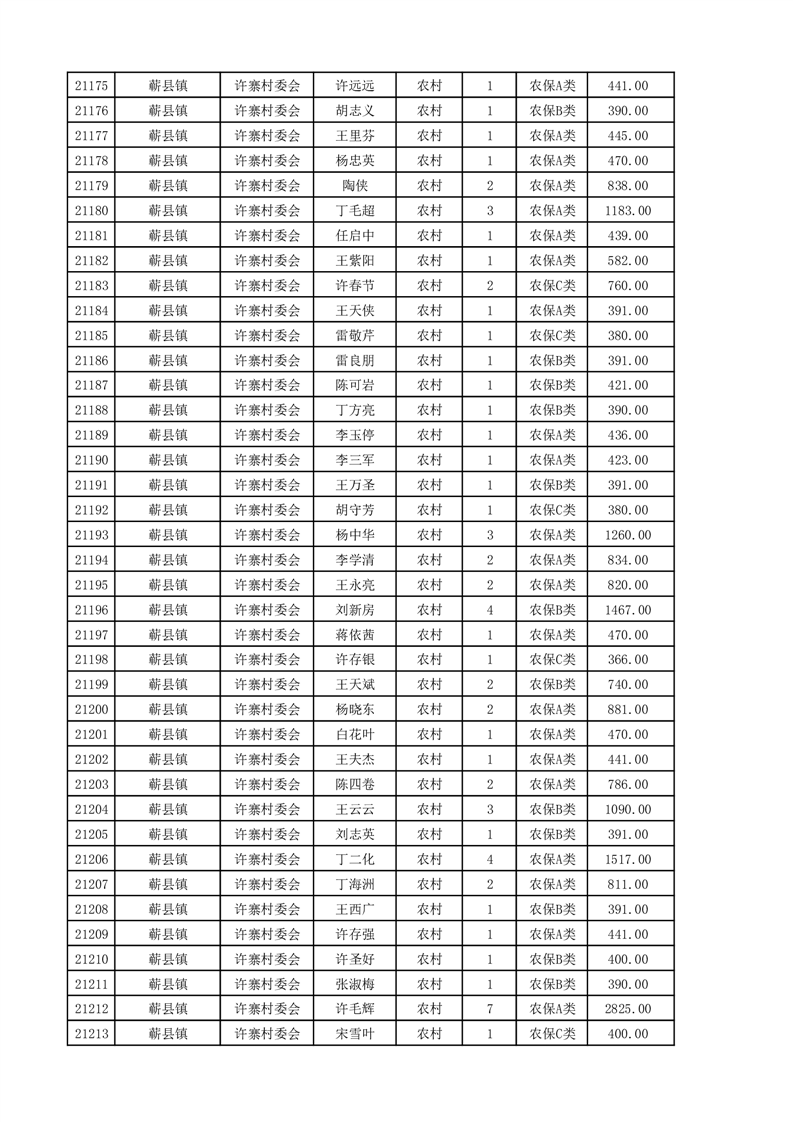 | 21175 | 蕲县镇 | 许寨村委会 | 许远远 | 农村 | 1 | 农保A类 | 441.00 |
|---|---|---|---|---|---|---|---|
| 21176 | 蕲县镇 | 许寨村委会 | 胡志义 | 农村 | 1 | 农保B类 | 390.00 |
| 21177 | 蕲县镇 | 许寨村委会 | 王里芬 | 农村 | 1 | 农保A类 | 445.00 |
| 21178 | 蕲县镇 | 许寨村委会 | 杨忠英 | 农村 | 1 | 农保A类 | 470.00 |
| 21179 | 蕲县镇 | 许寨村委会 | 陶侠 | 农村 | 2 | 农保A类 | 838.00 |
| 21180 | 蕲县镇 | 许寨村委会 | 丁毛超 | 农村 | 3 | 农保A类 | 1183.00 |
| 21181 | 蕲县镇 | 许寨村委会 | 任启中 | 农村 | 1 | 农保A类 | 439.00 |
| 21182 | 蕲县镇 | 许寨村委会 | 王紫阳 | 农村 | 1 | 农保A类 | 582.00 |
| 21183 | 蕲县镇 | 许寨村委会 | 许春节 | 农村 | 2 | 农保C类 | 760.00 |
| 21184 | 蕲县镇 | 许寨村委会 | 王天侠 | 农村 | 1 | 农保A类 | 391.00 |
| 21185 | 蕲县镇 | 许寨村委会 | 雷敬芹 | 农村 | 1 | 农保C类 | 380.00 |
| 21186 | 蕲县镇 | 许寨村委会 | 雷良朋 | 农村 | 1 | 农保B类 | 391.00 |
| 21187 | 蕲县镇 | 许寨村委会 | 陈可岩 | 农村 | 1 | 农保B类 | 421.00 |
| 21188 | 蕲县镇 | 许寨村委会 | 丁方亮 | 农村 | 1 | 农保B类 | 390.00 |
| 21189 | 蕲县镇 | 许寨村委会 | 李玉停 | 农村 | 1 | 农保A类 | 436.00 |
| 21190 | 蕲县镇 | 许寨村委会 | 李三军 | 农村 | 1 | 农保A类 | 423.00 |
| 21191 | 蕲县镇 | 许寨村委会 | 王万圣 | 农村 | 1 | 农保B类 | 391.00 |
| 21192 | 蕲县镇 | 许寨村委会 | 胡守芳 | 农村 | 1 | 农保C类 | 380.00 |
| 21193 | 蕲县镇 | 许寨村委会 | 杨中华 | 农村 | 3 | 农保A类 | 1260.00 |
| 21194 | 蕲县镇 | 许寨村委会 | 李学清 | 农村 | 2 | 农保A类 | 834.00 |
| 21195 | 蕲县镇 | 许寨村委会 | 王永亮 | 农村 | 2 | 农保A类 | 820.00 |
| 21196 | 蕲县镇 | 许寨村委会 | 刘新房 | 农村 | 4 | 农保B类 | 1467.00 |
| 21197 | 蕲县镇 | 许寨村委会 | 蒋依茜 | 农村 | 1 | 农保A类 | 470.00 |
| 21198 | 蕲县镇 | 许寨村委会 | 许存银 | 农村 | 1 | 农保C类 | 366.00 |
| 21199 | 蕲县镇 | 许寨村委会 | 王天斌 | 农村 | 2 | 农保B类 | 740.00 |
| 21200 | 蕲县镇 | 许寨村委会 | 杨晓东 | 农村 | 2 | 农保A类 | 881.00 |
| 21201 | 蕲县镇 | 许寨村委会 | 白花叶 | 农村 | 1 | 农保A类 | 470.00 |
| 21202 | 蕲县镇 | 许寨村委会 | 王夫杰 | 农村 | 1 | 农保A类 | 441.00 |
| 21203 | 蕲县镇 | 许寨村委会 | 陈四卷 | 农村 | 2 | 农保A类 | 786.00 |
| 21204 | 蕲县镇 | 许寨村委会 | 王云云 | 农村 | 3 | 农保B类 | 1090.00 |
| 21205 | 蕲县镇 | 许寨村委会 | 刘志英 | 农村 | 1 | 农保B类 | 391.00 |
| 21206 | 蕲县镇 | 许寨村委会 | 丁二化 | 农村 | 4 | 农保A类 | 1517.00 |
| 21207 | 蕲县镇 | 许寨村委会 | 丁海洲 | 农村 | 2 | 农保A类 | 811.00 |
| 21208 | 蕲县镇 | 许寨村委会 | 王西广 | 农村 | 1 | 农保B类 | 391.00 |
| 21209 | 蕲县镇 | 许寨村委会 | 许存强 | 农村 | 1 | 农保A类 | 441.00 |
| 21210 | 蕲县镇 | 许寨村委会 | 许圣好 | 农村 | 1 | 农保B类 | 400.00 |
| 21211 | 蕲县镇 | 许寨村委会 | 张淑梅 | 农村 | 1 | 农保B类 | 390.00 |
| 21212 | 蕲县镇 | 许寨村委会 | 许毛辉 | 农村 | 7 | 农保A类 | 2825.00 |
| 21213 | 蕲县镇 | 许寨村委会 | 宋雪叶 | 农村 | 1 | 农保C类 | 400.00 |